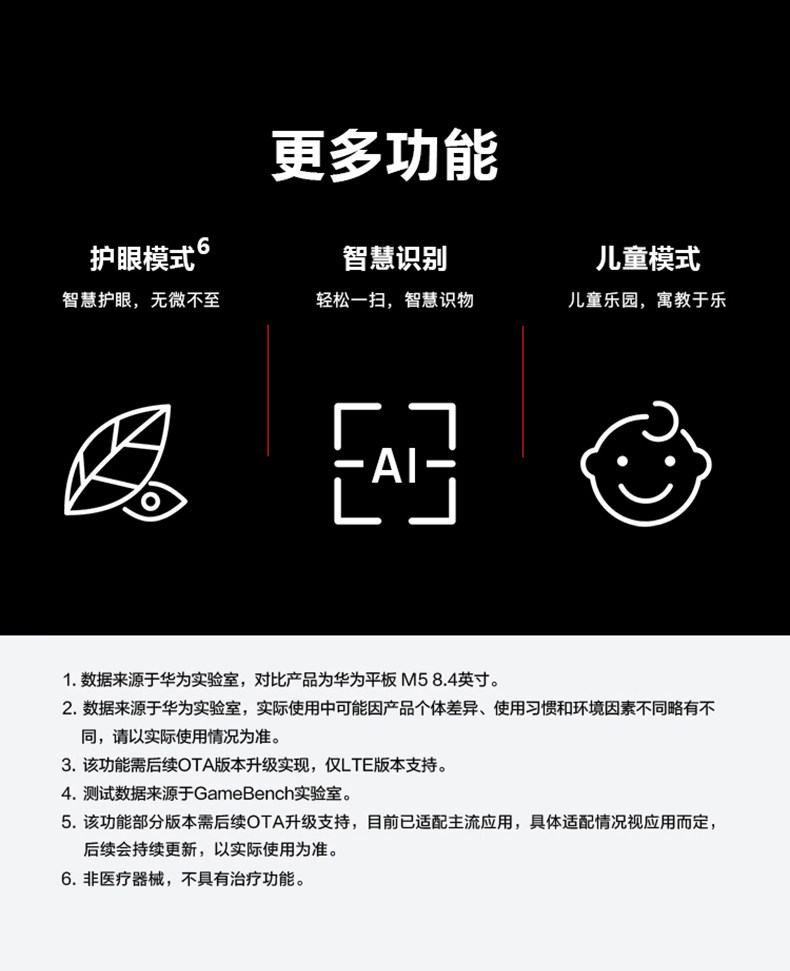 更多功能

护眼模式$^{6}$
智慧护眼，无微不至

智慧识别
轻松一扫，智慧识物

AI

儿童模式
儿童乐园，寓教于乐

1.数据来源于华为实验室，对比产品为华为平板M5 8.4英寸。
2.数据来源于华为实验室，实际使用中可能因产品个体差异、使用习惯和环境因素不同略有不同，请以实际使用情况为准。
3.该功能需后续OTA版本升级实现，仅LTE版本支持。
4.测试数据来源于GameBench实验室。
5.该功能部分版本需后续OTA升级支持，目前已适配主流应用，具体适配情况视应用而定，后续会持续更新，以实际使用为准。
6.非医疗器械，不具有治疗功能。